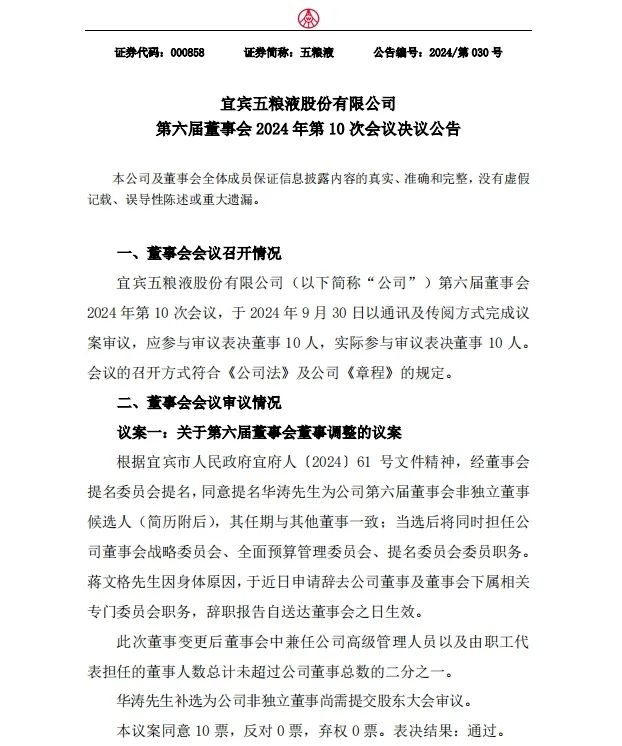 证券代码：000858　　证券简称：五粮液　　公告编号：2024/第 030 号

宜宾五粮液股份有限公司
第六届董事会 2024 年第 10 次会议决议公告

本公司及董事会全体成员保证信息披露内容的真实、准确和完整，没有虚假记载、误导性陈述或重大遗漏。

一、董事会会议召开情况

宜宾五粮液股份有限公司（以下简称“公司”）第六届董事会 2024 年第 10 次会议，于 2024 年 9 月 30 日以通讯及传阅方式完成议案审议，应参与审议表决董事 10 人，实际参与审议表决董事 10 人。会议的召开方式符合《公司法》及公司《章程》的规定。

二、董事会会议审议情况

议案一：关于第六届董事会董事调整的议案

根据宜宾市人民政府宜府人〔2024〕61 号文件精神，经董事会提名委员会提名，同意提名华涛先生为公司第六届董事会非独立董事候选人（简历附后），其任期与其他董事一致；当选后将同时担任公司董事会战略委员会、全面预算管理委员会、提名委员会委员职务。蒋文格先生因身体原因，于近日申请辞去公司董事及董事会下属相关专门委员会职务，辞职报告自送达董事会之日生效。

此次董事变更后董事会中兼任公司高级管理人员以及由职工代表担任的董事人数总计未超过公司董事总数的二分之一。

华涛先生补选为公司非独立董事尚需提交股东大会审议。

本议案同意 10 票，反对 0 票，弃权 0 票。表决结果：通过。